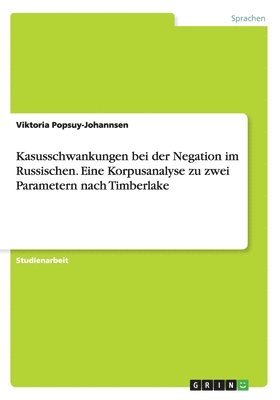 Sprachen

Viktoria Popsuy-Johannsen

Kasusschwankungen bei der Negation im Russischen. Eine Korpusanalyse zu zwei Parametern nach Timberlake

Studienarbeit

GRIN